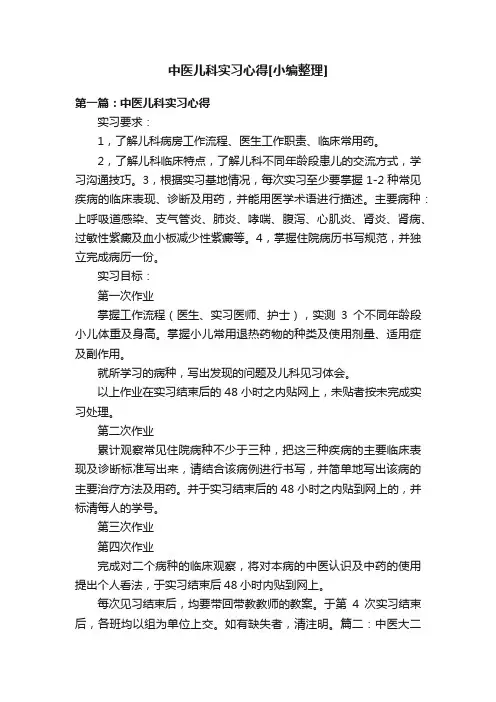 中医儿科实习心得[小编整理]

第一篇：中医儿科实习心得

实习要求：

1，了解儿科病房工作流程、医生工作职责、临床常用药。

2，了解儿科临床特点，了解儿科不同年龄段患儿的交流方式，学习沟通技巧。3，根据实习基地情况，每次实习至少要掌握 1-2 种常见疾病的临床表现、诊断及用药，并能用医学术语进行描述。主要病种：上呼吸道感染、支气管炎、肺炎、哮喘、腹泻、心肌炎、肾炎、肾病、过敏性紫癜及血小板减少性紫癜等。4，掌握住院病历书写规范，并独立完成病历一份。

实习目标：

第一次作业

掌握工作流程（医生、实习医师、护士），实测 3 个不同年龄段小儿体重及身高。掌握小儿常用退热药物的种类及使用剂量、适用症及副作用。

就所学习的病种，写出发现的问题及儿科见习体会。

以上作业在实习结束后的 48 小时之内贴网上，未贴者按未完成实习处理。

第二次作业

累计观察常见住院病种不少于三种，把这三种疾病的主要临床表现及诊断标准写出来，请结合该病例进行书写，并简单地写出该病的主要治疗方法及用药。并于实习结束后的 48 小时之内贴到网上的，并标清每人的学号。

第三次作业

第四次作业

完成对二个病种的临床观察，将对本病的中医认识及中药的使用提出个人看法，于实习结束后 48 小时内贴到网上。

每次见习结束后，均要带回带教教师的教案。于第 4 次实习结束后，各班均以组为单位上交。如有缺失者，清注明。篇二：中医大二